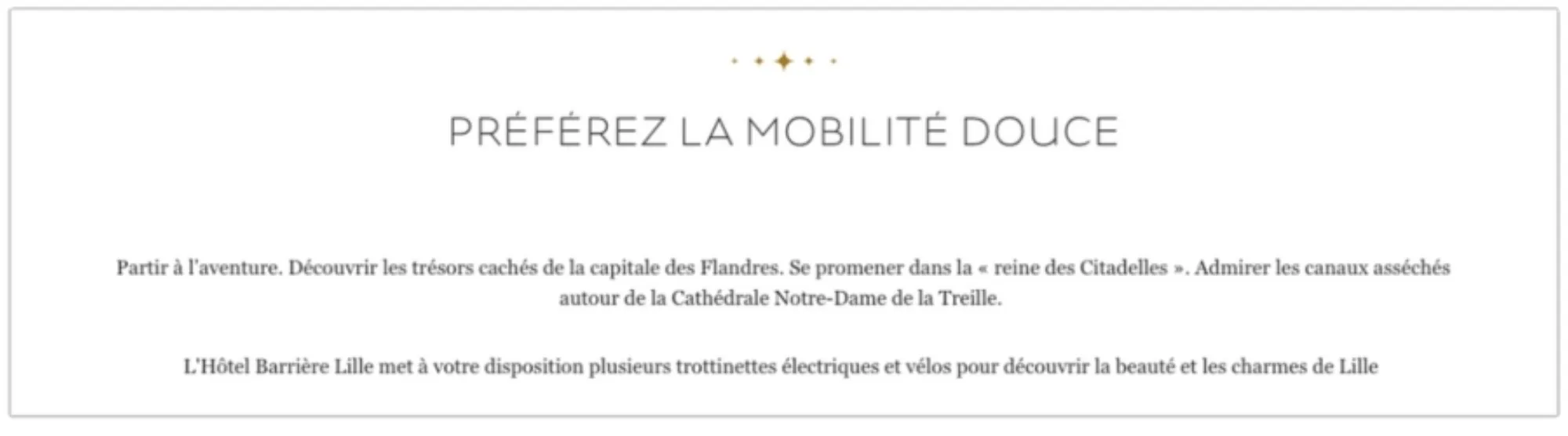 PRÉFÉREZ LA MOBILITÉ DOUCE

Partir à l'aventure. Découvrir les trésors cachés de la capitale des Flandres. Se promener dans la « reine des Citadelles ». Admirer les canaux asséchés autour de la Cathédrale Notre-Dame de la Treille.

L'Hôtel Barrière Lille met à votre disposition plusieurs trottinettes électriques et vélos pour découvrir la beauté et les charmes de Lille